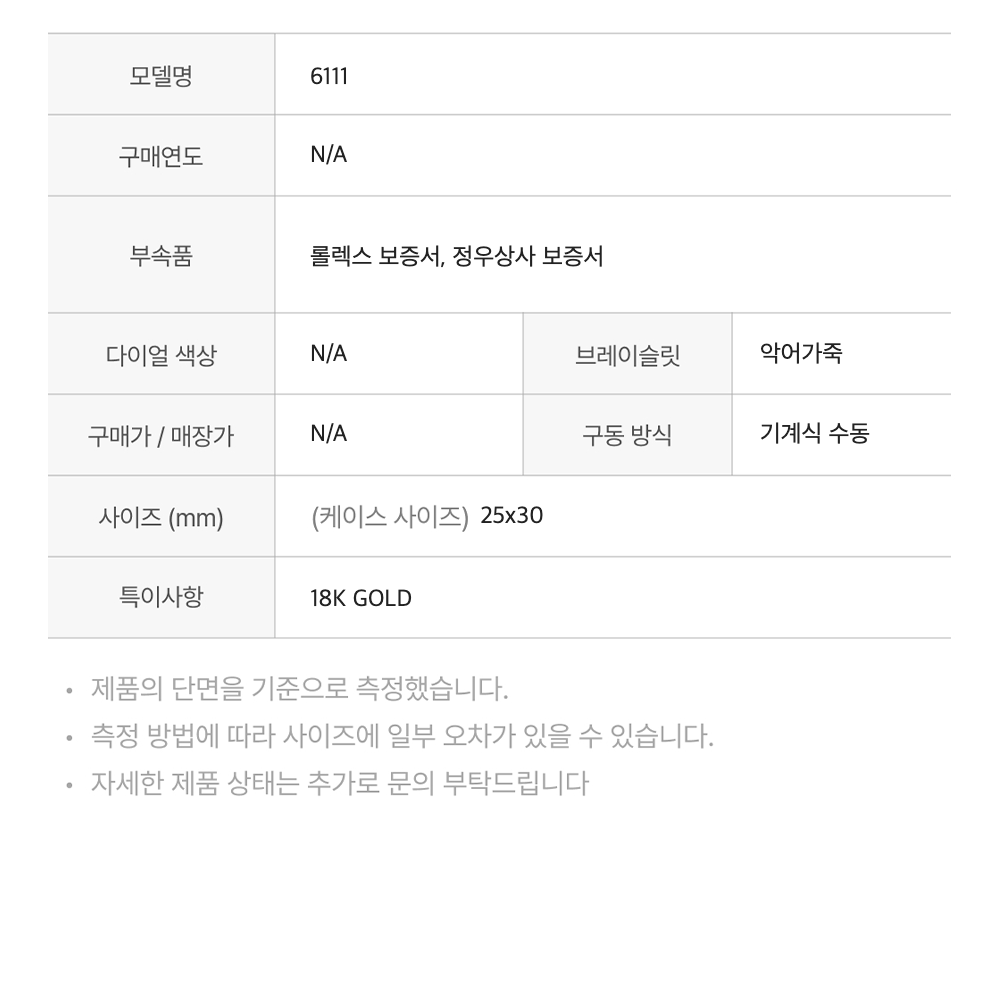 | 모델명 | 6111 | | |
|---|---|---|---|
| 구매연도 | N/A | | |
| 부속품 | 롤렉스 보증서, 정우상사 보증서 | | |
| 다이얼 색상 | N/A | 브레이슬릿 | 악어가죽 |
| 구매가 / 매장가 | N/A | 구동 방식 | 기계식 수동 |
| 사이즈 (mm) | (케이스 사이즈) 25x30 | | |
| 특이사항 | 18K GOLD | | |

• 제품의 단면을 기준으로 측정했습니다.
• 측정 방법에 따라 사이즈에 일부 오차가 있을 수 있습니다.
• 자세한 제품 상태는 추가로 문의 부탁드립니다